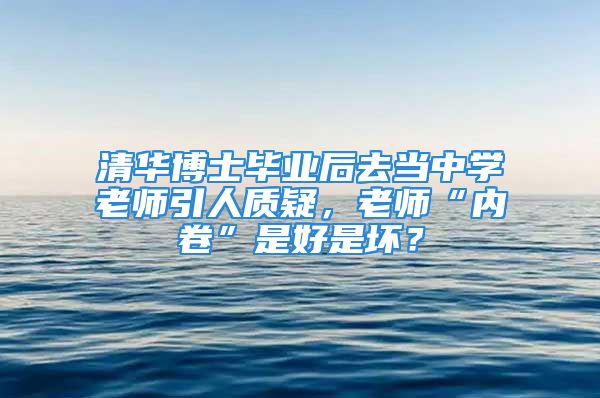 清华博士毕业后去当中学老师引人质疑，老师“内卷”是好是坏？